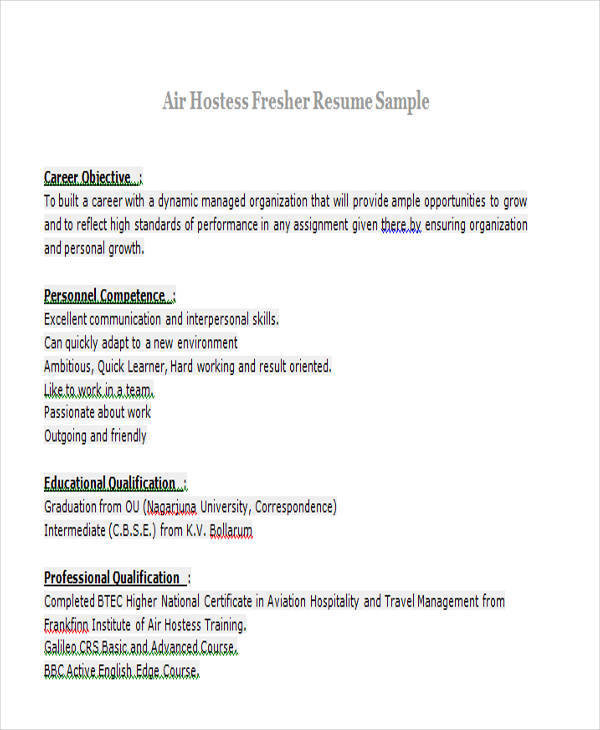 Air Hostess Fresher Resume Sample

Career Objective :

To built a career with a dynamic managed organization that will provide ample opportunities to grow and to reflect high standards of performance in any assignment given there by ensuring organization and personal growth.

Personnel Competence :

Excellent communication and interpersonal skills.
Can quickly adapt to a new environment
Ambitious, Quick Learner, Hard working and result oriented.
Like to work in a team.
Passionate about work
Outgoing and friendly

Educational Qualification :

Graduation from OU (Nagarjuna University, Correspondence)
Intermediate (C.B.S.E.) from K.V. Bollarum

Professional Qualification :

Completed BTEC Higher National Certificate in Aviation Hospitality and Travel Management from Frankfinn Institute of Air Hostess Training.
Galileo CRS Basic and Advanced Course.
BBC Active English Edge Course.